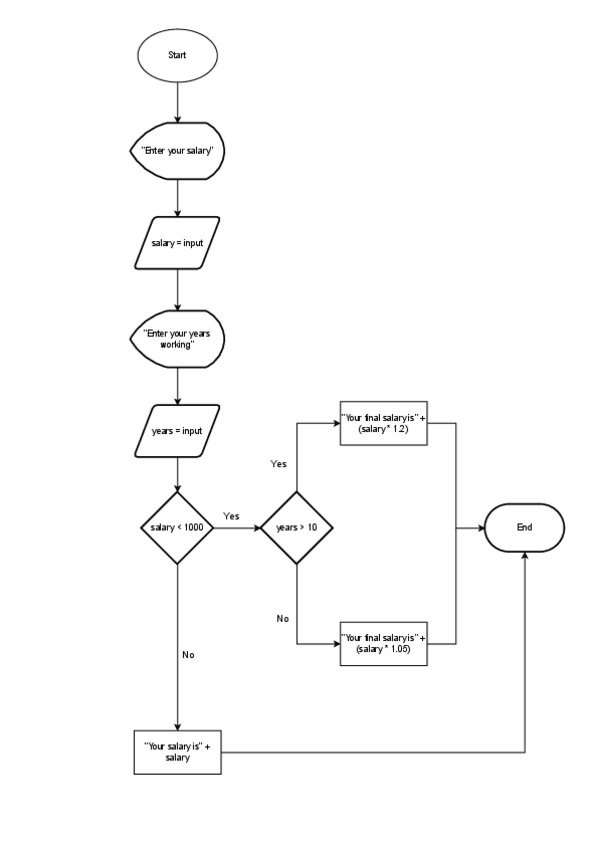 Start

"Enter your salary"

salary = input

"Enter your years working"

years = input

salary < 1000

Yes

years > 10

Yes

"Your final salaryis" + (salary * 1.2)

No

"Your final salaryis" + (salary * 1.05)

End

No

"Your salary is" + salary